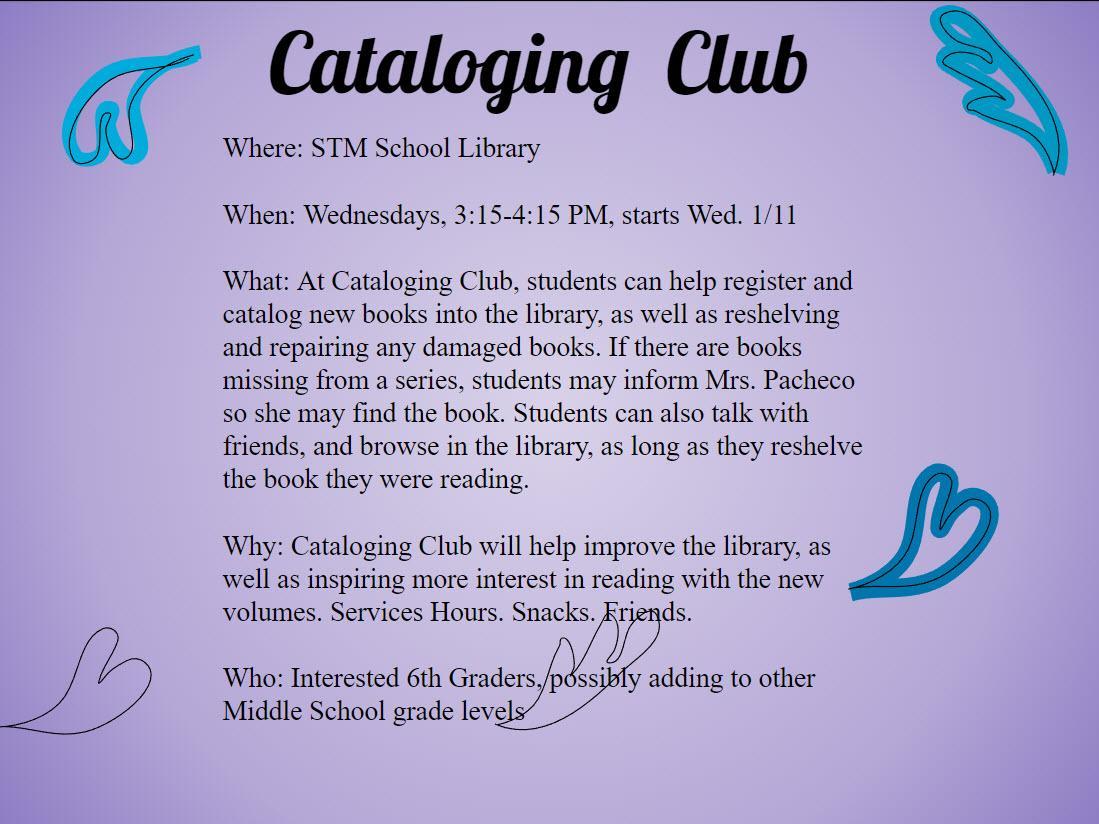 Cataloging Club

Where: STM School Library

When: Wednesdays, 3:15-4:15 PM, starts Wed. 1/11

What: At Cataloging Club, students can help register and catalog new books into the library, as well as reshelving and repairing any damaged books. If there are books missing from a series, students may inform Mrs. Pacheco so she may find the book. Students can also talk with friends, and browse in the library, as long as they reshelve the book they were reading.

Why: Cataloging Club will help improve the library, as well as inspiring more interest in reading with the new volumes. Services Hours. Snacks. Friends.

Who: Interested 6th Graders, possibly adding to other Middle School grade levels